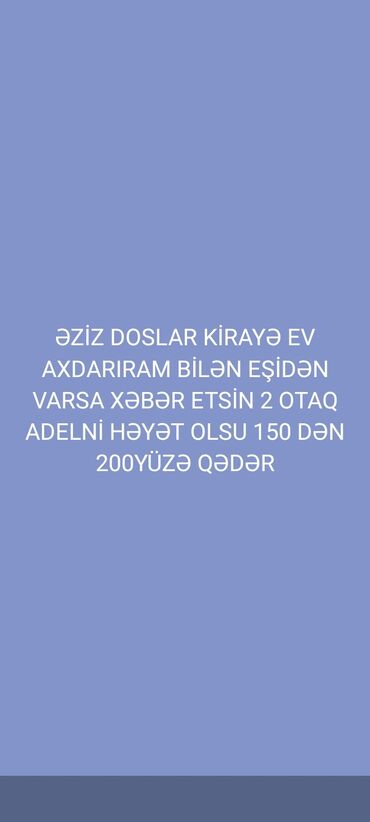 ƏZİZ DOSLAR KİRAYƏ EV AXDARIRAM BİLƏN EŞİDƏN VARSA XƏBƏR ETSİN 2 OTAQ ADELNİ HƏYƏT OLSU 150 DƏN 200YÜZƏ QƏDƏR